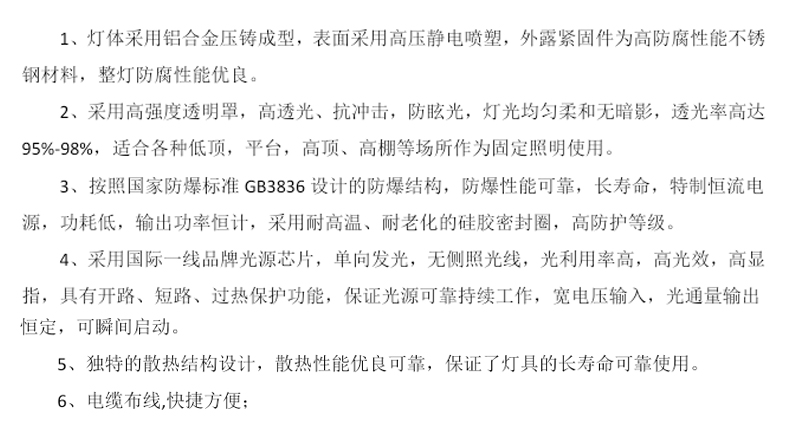 1、灯体采用铝合金压铸成型，表面采用高压静电喷塑，外露紧固件为高防腐性能不锈钢材料，整灯防腐性能优良。

2、采用高强度透明罩，高透光、抗冲击，防眩光，灯光均匀柔和无暗影，透光率高达95%-98%，适合各种低顶，平台，高顶、高棚等场所作为固定照明使用。

3、按照国家防爆标准GB3836设计的防爆结构，防爆性能可靠，长寿命，特制恒流电源，功耗低，输出功率恒计，采用耐高温、耐老化的硅胶密封圈，高防护等级。

4、采用国际一线品牌光源芯片，单向发光，无侧照光线，光利用率高，高光效，高显指，具有开路、短路、过热保护功能，保证光源可靠持续工作，宽电压输入，光通量输出恒定，可瞬间启动。

5、独特的散热结构设计，散热性能优良可靠，保证了灯具的长寿命可靠使用。

6、电缆布线,快捷方便；